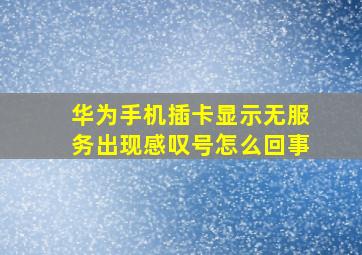 华为手机插卡显示无服务出现感叹号怎么回事